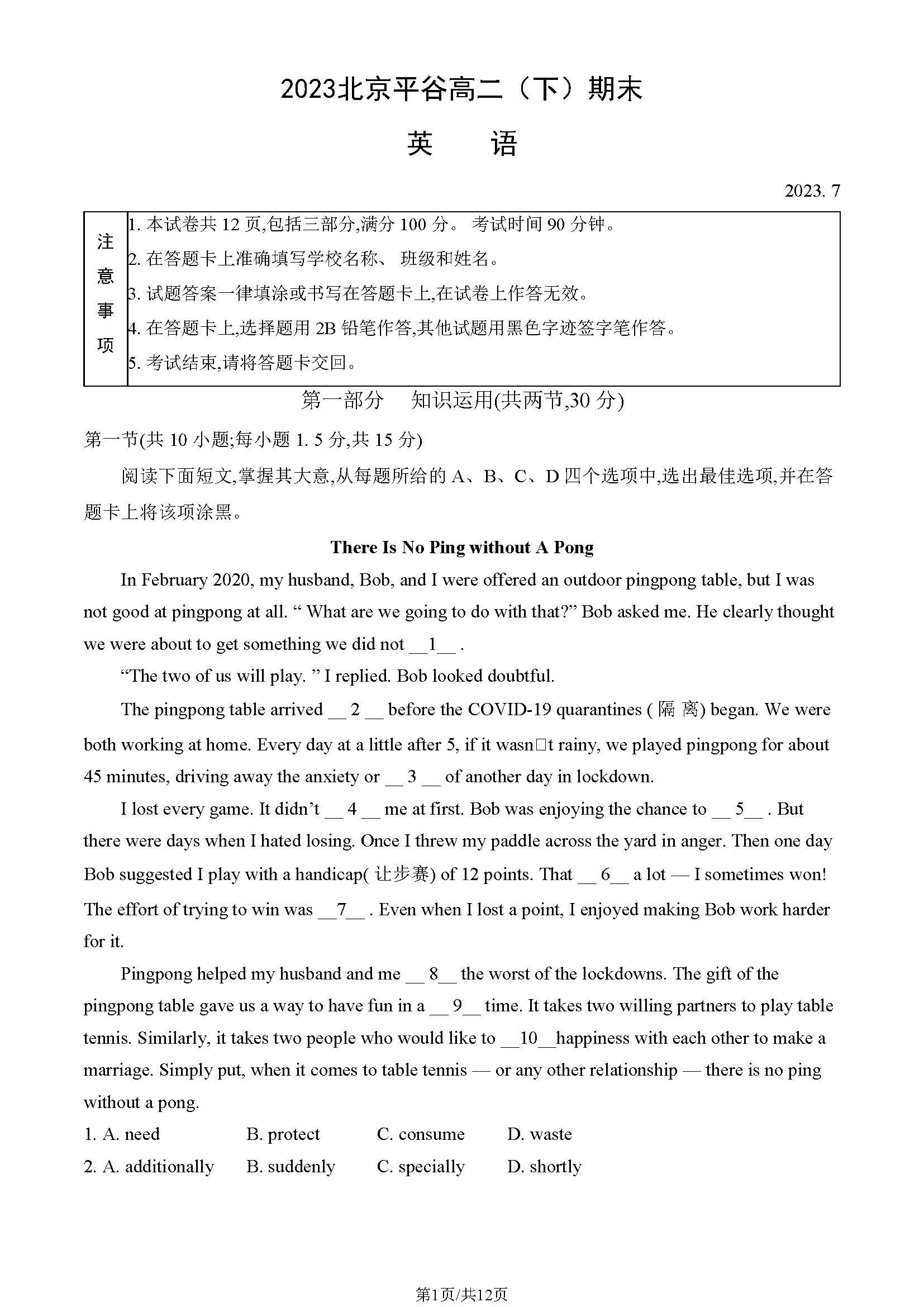 2023北京平谷高二（下）期末

英　　语

2023. 7

| 注意事项 | 1. 本试卷共 12 页,包括三部分,满分 100 分。 考试时间 90 分钟。<br>2. 在答题卡上准确填写学校名称、 班级和姓名。<br>3. 试题答案一律填涂或书写在答题卡上,在试卷上作答无效。<br>4. 在答题卡上,选择题用 2B 铅笔作答,其他试题用黑色字迹签字笔作答。<br>5. 考试结束,请将答题卡交回。 |
|---|---|

第一部分　知识运用(共两节,30 分)

第一节(共 10 小题;每小题 1. 5 分,共 15 分)

阅读下面短文,掌握其大意,从每题所给的 A、B、C、D 四个选项中,选出最佳选项,并在答题卡上将该项涂黑。

There Is No Ping without A Pong

In February 2020, my husband, Bob, and I were offered an outdoor pingpong table, but I was not good at pingpong at all. “ What are we going to do with that?” Bob asked me. He clearly thought we were about to get something we did not __1__ .

“The two of us will play. ” I replied. Bob looked doubtful.

The pingpong table arrived __ 2 __ before the COVID-19 quarantines ( 隔 离) began. We were both working at home. Every day at a little after 5, if it wasn□t rainy, we played pingpong for about 45 minutes, driving away the anxiety or __ 3 __ of another day in lockdown.

I lost every game. It didn’t __ 4 __ me at first. Bob was enjoying the chance to __ 5__ . But there were days when I hated losing. Once I threw my paddle across the yard in anger. Then one day Bob suggested I play with a handicap( 让步赛) of 12 points. That __ 6__ a lot — I sometimes won! The effort of trying to win was __7__ . Even when I lost a point, I enjoyed making Bob work harder for it.

Pingpong helped my husband and me __ 8__ the worst of the lockdowns. The gift of the pingpong table gave us a way to have fun in a __ 9__ time. It takes two willing partners to play table tennis. Similarly, it takes two people who would like to __10__happiness with each other to make a marriage. Simply put, when it comes to table tennis — or any other relationship — there is no ping without a pong.

1. A. need　B. protect　C. consume　D. waste
2. A. additionally　B. suddenly　C. specially　D. shortly

第1页/共12页